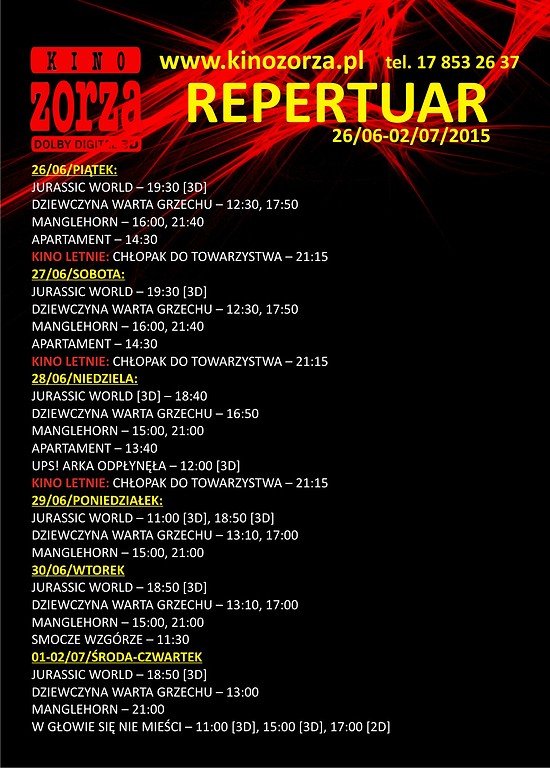 KINO
zorza
DOLBY DIGITAL 3D

www.kinozorza.pl tel. 17 853 26 37

REPERTUAR

26/06-02/07/2015

26/06/PIĄTEK:
JURASSIC WORLD – 19:30 [3D]
DZIEWCZYNA WARTA GRZECHU – 12:30, 17:50
MANGLEHORN – 16:00, 21:40
APARTAMENT – 14:30
KINO LETNIE: CHŁOPAK DO TOWARZYSTWA – 21:15

27/06/SOBOTA:
JURASSIC WORLD – 19:30 [3D]
DZIEWCZYNA WARTA GRZECHU – 12:30, 17:50
MANGLEHORN – 16:00, 21:40
APARTAMENT – 14:30
KINO LETNIE: CHŁOPAK DO TOWARZYSTWA – 21:15

28/06/NIEDZIELA:
JURASSIC WORLD [3D] – 18:40
DZIEWCZYNA WARTA GRZECHU – 16:50
MANGLEHORN – 15:00, 21:00
APARTAMENT – 13:40
UPS! ARKA ODPŁYNĘŁA – 12:00 [3D]
KINO LETNIE: CHŁOPAK DO TOWARZYSTWA – 21:15

29/06/PONIEDZIAŁEK:
JURASSIC WORLD – 11:00 [3D], 18:50 [3D]
DZIEWCZYNA WARTA GRZECHU – 13:10, 17:00
MANGLEHORN – 15:00, 21:00

30/06/WTOREK
JURASSIC WORLD – 18:50 [3D]
DZIEWCZYNA WARTA GRZECHU – 13:10, 17:00
MANGLEHORN – 15:00, 21:00
SMOCZE WZGÓRZE – 11:30

01-02/07/ŚRODA-CZWARTEK
JURASSIC WORLD – 18:50 [3D]
DZIEWCZYNA WARTA GRZECHU – 13:00
MANGLEHORN – 21:00
W GŁOWIE SIĘ NIE MIEŚCI – 11:00 [3D], 15:00 [3D], 17:00 [2D]